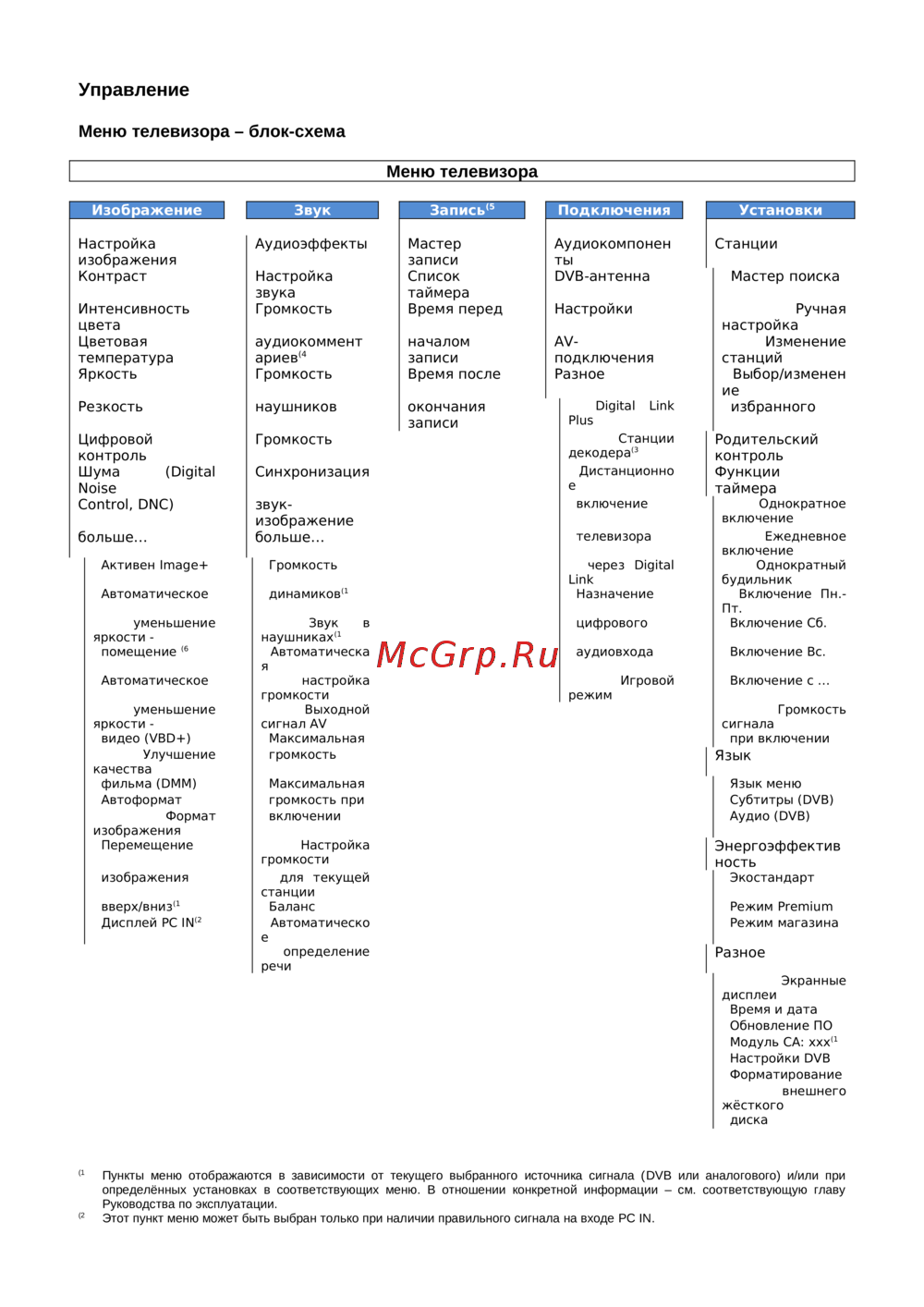 Управление

Меню телевизора – блок-схема

Меню телевизора

Изображение

Настройка изображения
Контраст

Интенсивность цвета
Цветовая температура
Яркость

Резкость

Цифровой контроль Шума (Digital Noise Control, DNC)

больше...

Активен Image+

Автоматическое уменьшение яркости - помещение $^{(6}$

Автоматическое уменьшение яркости - видео (VBD+)
Улучшение качества фильма (DMM)
Автоформат
Формат изображения
Перемещение изображения вверх/вниз$^{(1}$
Дисплей PC IN$^{(2}$

Звук

Аудиоэффекты

Настройка звука
Громкость

аудиокомментариев$^{(4}$
Громкость наушников

Громкость

Синхронизация звук-изображение
больше...

Громкость динамиков$^{(1}$

Звук в наушниках$^{(1}$
Автоматическая настройка громкости
Выходной сигнал AV
Максимальная громкость

Максимальная громкость при включении

Настройка громкости для текущей станции
Баланс
Автоматическое определение речи

Запись$^{(5}$

Мастер записи
Список таймера
Время перед началом записи
Время после окончания записи

Подключения

Аудиокомпоненты
DVB-антенна

Настройки

AV-подключения
Разное

Digital Link Plus
Станции декодера$^{(3}$
Дистанционное включение телевизора через Digital Link
Назначение цифрового аудиовхода
Игровой режим

Установки

Станции

Мастер поиска

Ручная настройка
Изменение станций
Выбор/изменение избранного

Родительский контроль
Функции таймера
Однократное включение
Ежедневное включение
Однократный будильник
Включение Пн.-Пт.
Включение Сб.
Включение Вс.
Включение с ...
Громкость сигнала при включении
Язык
Язык меню
Субтитры (DVB)
Аудио (DVB)

Энергоэффективность
Экостандарт
Режим Premium
Режим магазина

Разное

Экранные дисплеи
Время и дата
Обновление ПО
Модуль CA: xxx$^{(1}$
Настройки DVB
Форматирование внешнего жёсткого диска

$^{(1}$ Пункты меню отображаются в зависимости от текущего выбранного источника сигнала (DVB или аналогового) и/или при определённых установках в соответствующих меню. В отношении конкретной информации – см. соответствующую главу Руководства по эксплуатации.
$^{(2}$ Этот пункт меню может быть выбран только при наличии правильного сигнала на входе PC IN.

McGrp.Ru